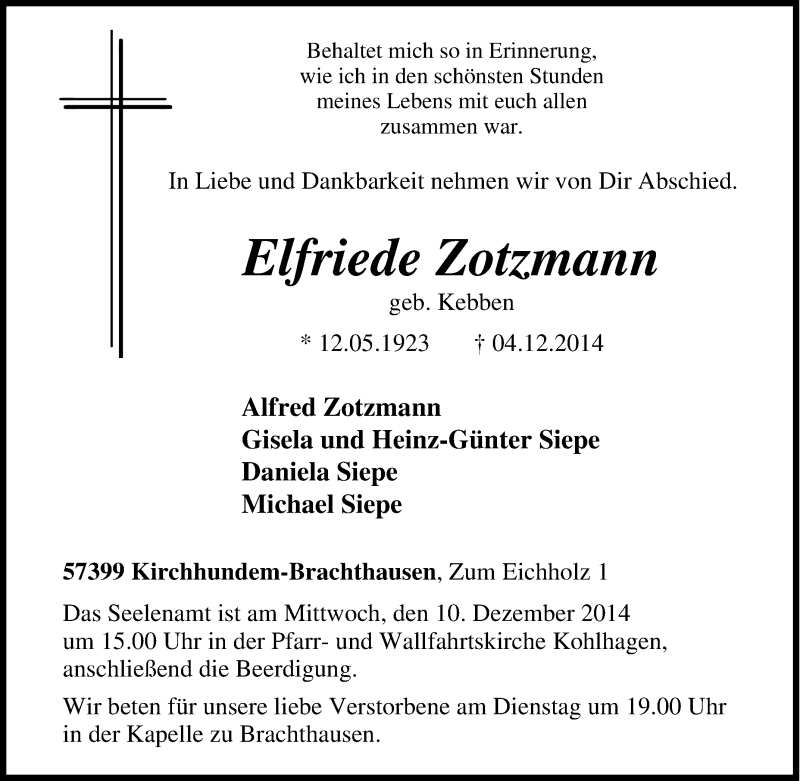 Behaltet mich so in Erinnerung,
wie ich in den schönsten Stunden
meines Lebens mit euch allen
zusammen war.

In Liebe und Dankbarkeit nehmen wir von Dir Abschied.

Elfriede Zotzmann

geb. Kebben

* 12.05.1923 † 04.12.2014

Alfred Zotzmann
Gisela und Heinz-Günter Siepe
Daniela Siepe
Michael Siepe

57399 Kirchhundem-Brachthausen, Zum Eichholz 1

Das Seelenamt ist am Mittwoch, den 10. Dezember 2014 um 15.00 Uhr in der Pfarr- und Wallfahrtskirche Kohlhagen, anschließend die Beerdigung.

Wir beten für unsere liebe Verstorbene am Dienstag um 19.00 Uhr in der Kapelle zu Brachthausen.